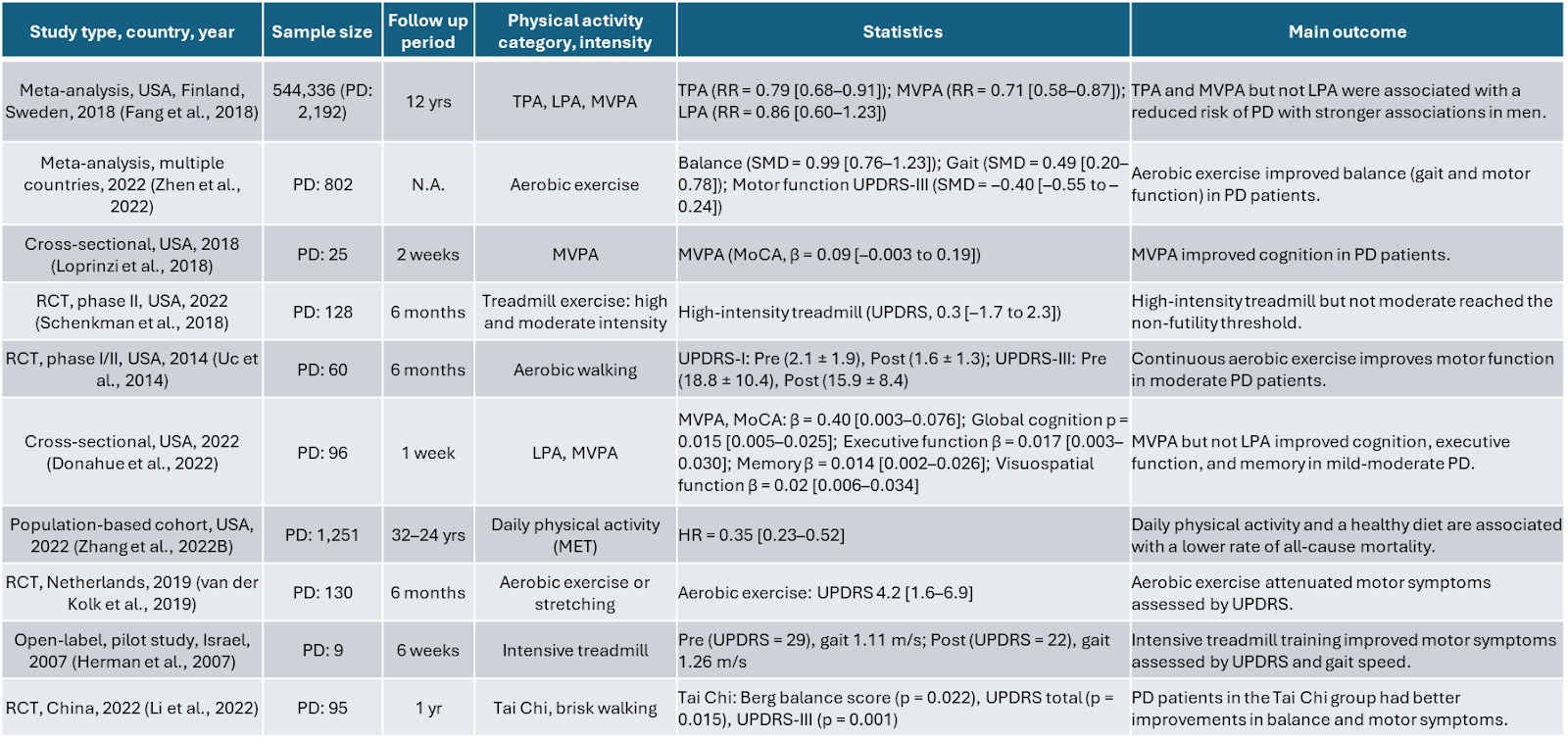 | Study type, country, year | Sample size | Follow up period | Physical activity category, intensity | Statistics | Main outcome |
|---|---|---|---|---|---|
| Meta-analysis, USA, Finland, Sweden, 2018 (Fang et al., 2018) | 544,336 (PD: 2,192) | 12 yrs | TPA, LPA, MVPA | TPA (RR = 0.79 [0.68–0.91]); MVPA (RR = 0.71 [0.58–0.87]); LPA (RR = 0.86 [0.60–1.23]) | TPA and MVPA but not LPA were associated with a reduced risk of PD with stronger associations in men. |
| Meta-analysis, multiple countries, 2022 (Zhen et al., 2022) | PD: 802 | N.A. | Aerobic exercise | Balance (SMD = 0.99 [0.76–1.23]); Gait (SMD = 0.49 [0.20–0.78]); Motor function UPDRS-III (SMD = –0.40 [–0.55 to –0.24]) | Aerobic exercise improved balance (gait and motor function) in PD patients. |
| Cross-sectional, USA, 2018 (Loprinzi et al., 2018) | PD: 25 | 2 weeks | MVPA | MVPA (MoCA, β = 0.09 [–0.003 to 0.19]) | MVPA improved cognition in PD patients. |
| RCT, phase II, USA, 2022 (Schenkman et al., 2018) | PD: 128 | 6 months | Treadmill exercise: high and moderate intensity | High-intensity treadmill (UPDRS, 0.3 [–1.7 to 2.3]) | High-intensity treadmill but not moderate reached the non-futility threshold. |
| RCT, phase I/II, USA, 2014 (Uc et al., 2014) | PD: 60 | 6 months | Aerobic walking | UPDRS-I: Pre (2.1 ± 1.9), Post (1.6 ± 1.3); UPDRS-III: Pre (18.8 ± 10.4), Post (15.9 ± 8.4) | Continuous aerobic exercise improves motor function in moderate PD patients. |
| Cross-sectional, USA, 2022 (Donahue et al., 2022) | PD: 96 | 1 week | LPA, MVPA | MVPA, MoCA: β = 0.40 [0.003–0.076]; Global cognition p = 0.015 [0.005–0.025]; Executive function β = 0.017 [0.003–0.030]; Memory β = 0.014 [0.002–0.026]; Visuospatial function β = 0.02 [0.006–0.034] | MVPA but not LPA improved cognition, executive function, and memory in mild-moderate PD. |
| Population-based cohort, USA, 2022 (Zhang et al., 2022B) | PD: 1,251 | 32–24 yrs | Daily physical activity (MET) | HR = 0.35 [0.23–0.52] | Daily physical activity and a healthy diet are associated with a lower rate of all-cause mortality. |
| RCT, Netherlands, 2019 (van der Kolk et al., 2019) | PD: 130 | 6 months | Aerobic exercise or stretching | Aerobic exercise: UPDRS 4.2 [1.6–6.9] | Aerobic exercise attenuated motor symptoms assessed by UPDRS. |
| Open-label, pilot study, Israel, 2007 (Herman et al., 2007) | PD: 9 | 6 weeks | Intensive treadmill | Pre (UPDRS = 29), gait 1.11 m/s; Post (UPDRS = 22), gait 1.26 m/s | Intensive treadmill training improved motor symptoms assessed by UPDRS and gait speed. |
| RCT, China, 2022 (Li et al., 2022) | PD: 95 | 1 yr | Tai Chi, brisk walking | Tai Chi: Berg balance score (p = 0.022), UPDRS total (p = 0.015), UPDRS-III (p = 0.001) | PD patients in the Tai Chi group had better improvements in balance and motor symptoms. |